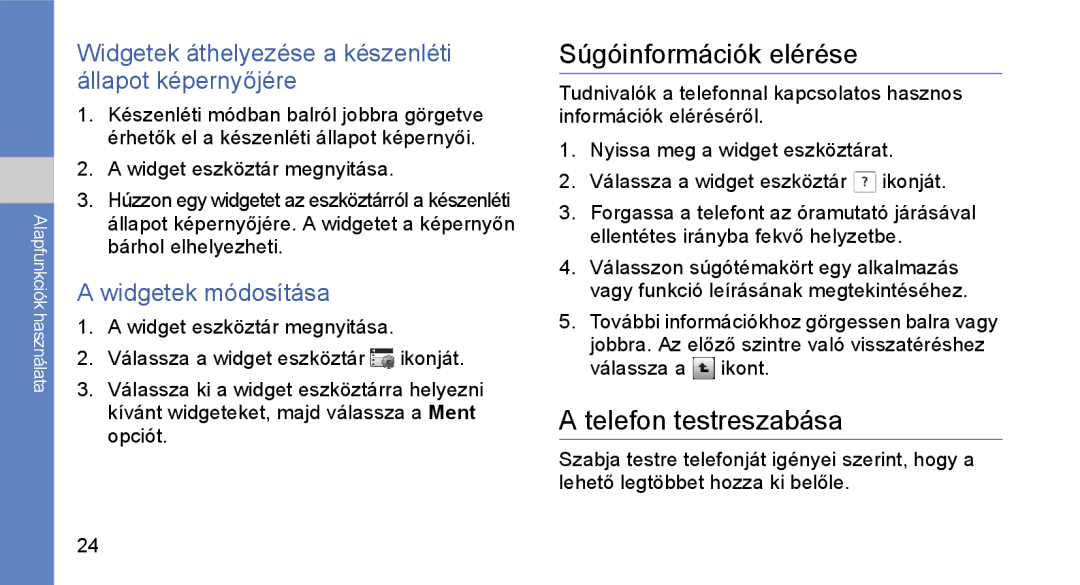 Alapfunkciók használata

Widgetek áthelyezése a készenléti állapot képernyőjére

1. Készenléti módban balról jobbra görgetve érhetők el a készenléti állapot képernyői.

2. A widget eszköztár megnyitása.

3. Húzzon egy widgetet az eszköztárról a készenléti állapot képernyőjére. A widgetet a képernyőn bárhol elhelyezheti.

A widgetek módosítása

1. A widget eszköztár megnyitása.

2. Válassza a widget eszköztár ikonját.

3. Válassza ki a widget eszköztárra helyezni kívánt widgeteket, majd válassza a Ment opciót.

24

Súgóinformációk elérése

Tudnivalók a telefonnal kapcsolatos hasznos információk eléréséről.

1. Nyissa meg a widget eszköztárat.

2. Válassza a widget eszköztár ? ikonját.

3. Forgassa a telefont az óramutató járásával ellentétes irányba fekvő helyzetbe.

4. Válasszon súgótémakört egy alkalmazás vagy funkció leírásának megtekintéséhez.

5. További információkhoz görgessen balra vagy jobbra. Az előző szintre való visszatéréshez válassza a ikont.

A telefon testreszabása

Szabja testre telefonját igényei szerint, hogy a lehető legtöbbet hozza ki belőle.